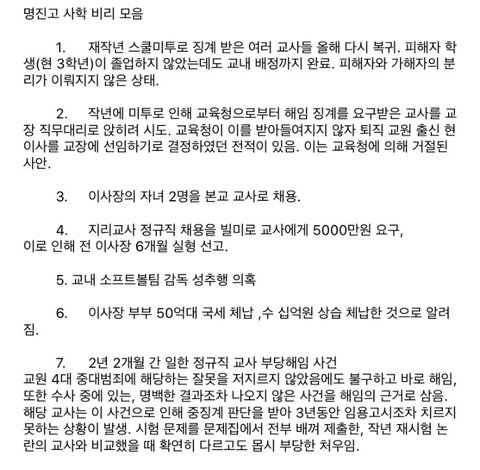 명진고 사학 비리 모음

1. 재작년 스쿨미투로 징계 받은 여러 교사들 올해 다시 복귀. 피해자 학생(현 3학년)이 졸업하지 않았는데도 교내 배정까지 완료. 피해자와 가해자의 분리가 이뤄지지 않은 상태.

2. 작년에 미투로 인해 교육청으로부터 해임 징계를 요구받은 교사를 교장 직무대리로 앉히려 시도. 교육청이 이를 받아들여지지 않자 퇴직 교원 출신 현 이사를 교장에 선임하기로 결정하였던 전적이 있음. 이는 교육청에 의해 거절된 사안.

3. 이사장의 자녀 2명을 본교 교사로 채용.

4. 지리교사 정규직 채용을 빌미로 교사에게 5000만원 요구, 이로 인해 전 이사장 6개월 실형 선고.

5. 교내 소프트볼팀 감독 성추행 의혹

6. 이사장 부부 50억대 국세 체납 ,수 십억원 상습 체납한 것으로 알려짐.

7. 2년 2개월 간 일한 정규직 교사 부당해임 사건
교원 4대 중대범죄에 해당하는 잘못을 저지르지 않았음에도 불구하고 바로 해임, 또한 수사 중에 있는, 명백한 결과조차 나오지 않은 사건을 해임의 근거로 삼음. 해당 교사는 이 사건으로 인해 중징계 판단을 받아 3년동안 임용고시조차 치르지 못하는 상황이 발생. 시험 문제를 문제집에서 전부 배껴 제출한, 작년 재시험 논란의 교사와 비교했을 때 확연히 다르고도 몹시 부당한 처우임.